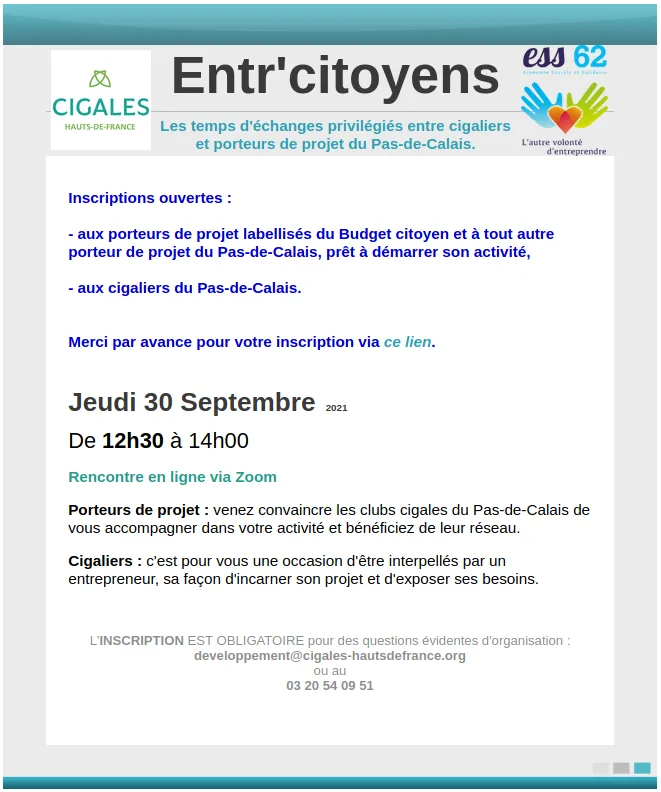 CIGALES
HAUTS-DE-FRANCE

Entr'citoyens

Les temps d'échanges privilégiés entre cigaliers et porteurs de projet du Pas-de-Calais.

ess 62
Économie Sociale et Solidaire
L'autre volonté d'entreprendre

Inscriptions ouvertes :

- aux porteurs de projet labellisés du Budget citoyen et à tout autre porteur de projet du Pas-de-Calais, prêt à démarrer son activité,

- aux cigaliers du Pas-de-Calais.

Merci par avance pour votre inscription via ce lien.

Jeudi 30 Septembre 2021

De 12h30 à 14h00

Rencontre en ligne via Zoom

Porteurs de projet : venez convaincre les clubs cigales du Pas-de-Calais de vous accompagner dans votre activité et bénéficiez de leur réseau.

Cigaliers : c'est pour vous une occasion d'être interpellés par un entrepreneur, sa façon d'incarner son projet et d'exposer ses besoins.

L'INSCRIPTION EST OBLIGATOIRE pour des questions évidentes d'organisation :
developpement@cigales-hautsdefrance.org
ou au
03 20 54 09 51